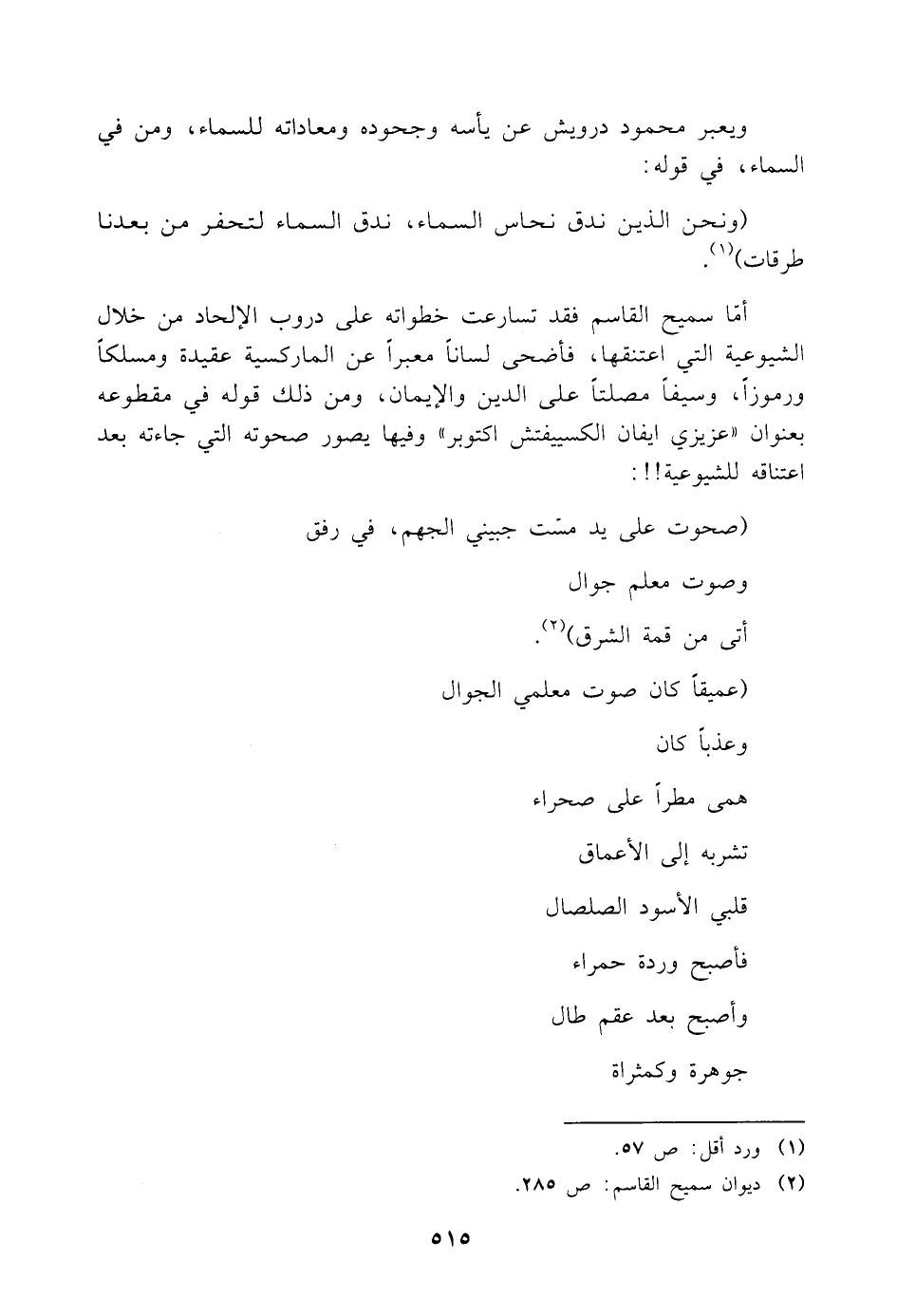 ويعبر محمود درويش عن يأسه وجحوده ومعاداته للسماء، ومن في السماء، في قوله:

(ونحن الذين ندق نحاس السماء، ندق السماء لتحفر من بعدنا طرقات)$^{(١)}$.

أمّا سميح القاسم فقد تسارعت خطواته على دروب الإلحاد من خلال الشيوعية التي اعتنقها، فأضحى لساناً معبراً عن الماركسية عقيدة ومسلكاً ورموزاً، وسيفاً مصلتاً على الدين والإيمان، ومن ذلك قوله في مقطوعه بعنوان «عزيزي ايفان الكسييفتش اكتوبر» وفيها يصور صحوته التي جاءته بعد اعتناقه للشيوعية!!:

(صحوت على يد مسّت جبيني الجهم، في رفق

وصوت معلم جوال

أتى من قمة الشرق)$^{(٢)}$.

(عميقاً كان صوت معلمي الجوال

وعذباً كان

همى مطراً على صحراء

تشربه إلى الأعماق

قلبي الأسود الصلصال

فأصبح وردة حمراء

وأصبح بعد عقم طال

جوهرة وكمثراة

(١) ورد أقل: ص ٥٧.
(٢) ديوان سميح القاسم: ص ٢٨٥.

٥١٥